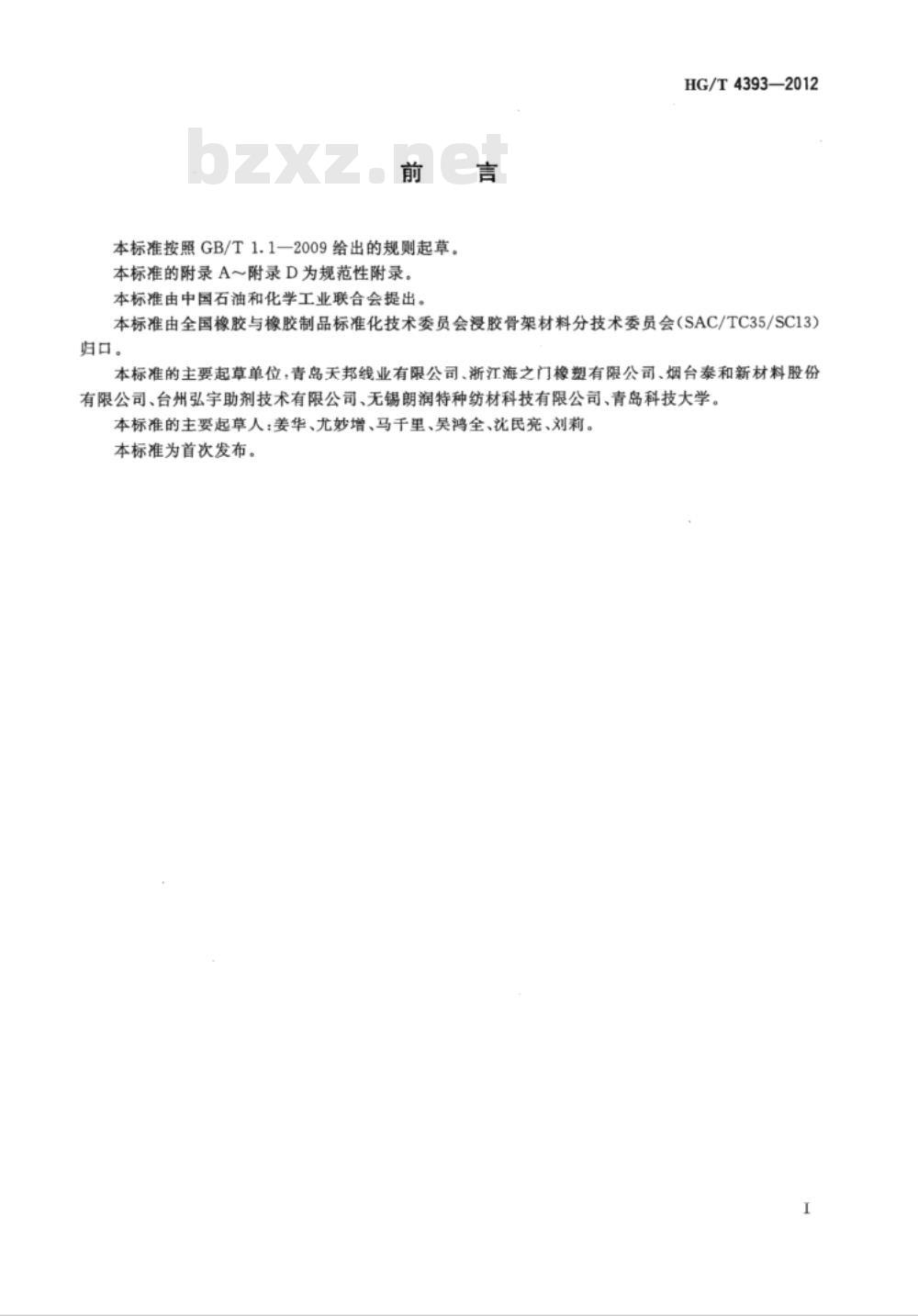 HG/T 4393—2012

bzxz.net

前　言

本标准按照 GB/T 1.1—2009 给出的规则起草。

本标准的附录 A～附录 D 为规范性附录。

本标准由中国石油和化学工业联合会提出。

本标准由全国橡胶与橡胶制品标准化技术委员会浸胶骨架材料分技术委员会(SAC/TC35/SC13)归口。

本标准的主要起草单位：青岛天邦线业有限公司、浙江海之门橡塑有限公司、烟台泰和新材料股份有限公司、台州弘宇助剂技术有限公司、无锡朗润特种纺材科技有限公司、青岛科技大学。

本标准的主要起草人：姜华、尤妙增、马千里、吴鸿全、沈民亮、刘莉。

本标准为首次发布。

I